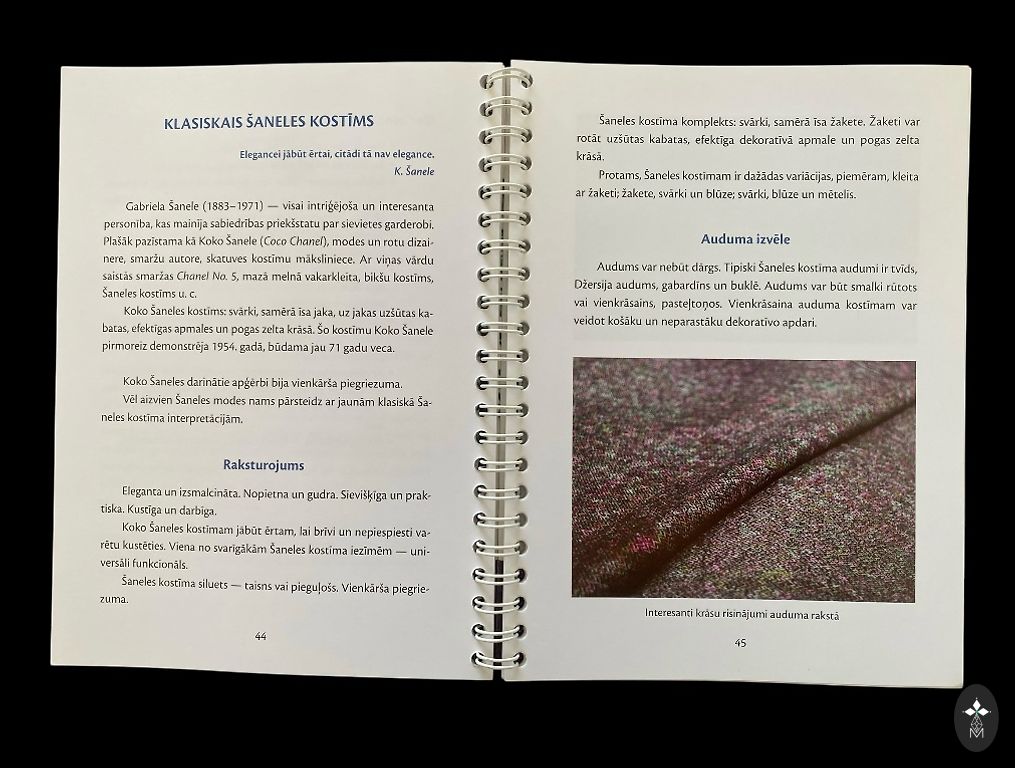 KLASISKAIS ŠANELES KOSTĪMS

Elegancei jābūt ērtai, citādi tā nav elegance.
K. Šanele

Gabriela Šanele (1883–1971) — visai intriģējoša un interesanta personība, kas mainīja sabiedrības priekšstatu par sievietes garderobi. Plašāk pazīstama kā Koko Šanele (Coco Chanel), modes un rotu dizainere, smaržu autore, skatuves kostīmu māksliniece. Ar viņas vārdu saistās smaržas Chanel No. 5, mazā melnā vakarkleita, bikšu kostīms, Šaneles kostīms u. c.

Koko Šaneles kostīms: svārki, samērā īsa jaka, uz jakas uzšūtas kabatas, efektīgas apmales un pogas zelta krāsā. Šo kostīmu Koko Šanele pirmoreiz demonstrēja 1954. gadā, būdama jau 71 gadu veca.

Koko Šaneles darinātie apģērbi bija vienkārša piegriezuma.

Vēl aizvien Šaneles modes nams pārsteidz ar jaunām klasiskā Šaneles kostīma interpretācijām.

Raksturojums

Eleganta un izsmalcināta. Nopietna un gudra. Sievišķīga un praktiska. Kustīga un darbīga.

Koko Šaneles kostīmam jābūt ērtam, lai brīvi un nepiespiesti varētu kustēties. Viena no svarīgākām Šaneles kostīma iezīmēm — universāli funkcionāls.

Šaneles kostīma siluets — taisns vai pieguļošs. Vienkārša piegriezuma.

44

Šaneles kostīma komplekts: svārki, samērā īsa žakete. Žaketi var rotāt uzšūtas kabatas, efektīga dekoratīvā apmale un pogas zelta krāsā.

Protams, Šaneles kostīmam ir dažādas variācijas, piemēram, kleita ar žaketi; žakete, svārki un blūze; svārki, blūze un mētelis.

Auduma izvēle

Audums var nebūt dārgs. Tipiski Šaneles kostīma audumi ir tvīds, Džersija audums, gabardīns un buklē. Audums var būt smalki rūtots vai vienkrāsains, pasteļtoņos. Vienkrāsaina auduma kostīmam var veidot košāku un neparastāku dekoratīvo apdari.

Interesanti krāsu risinājumi auduma rakstā

45